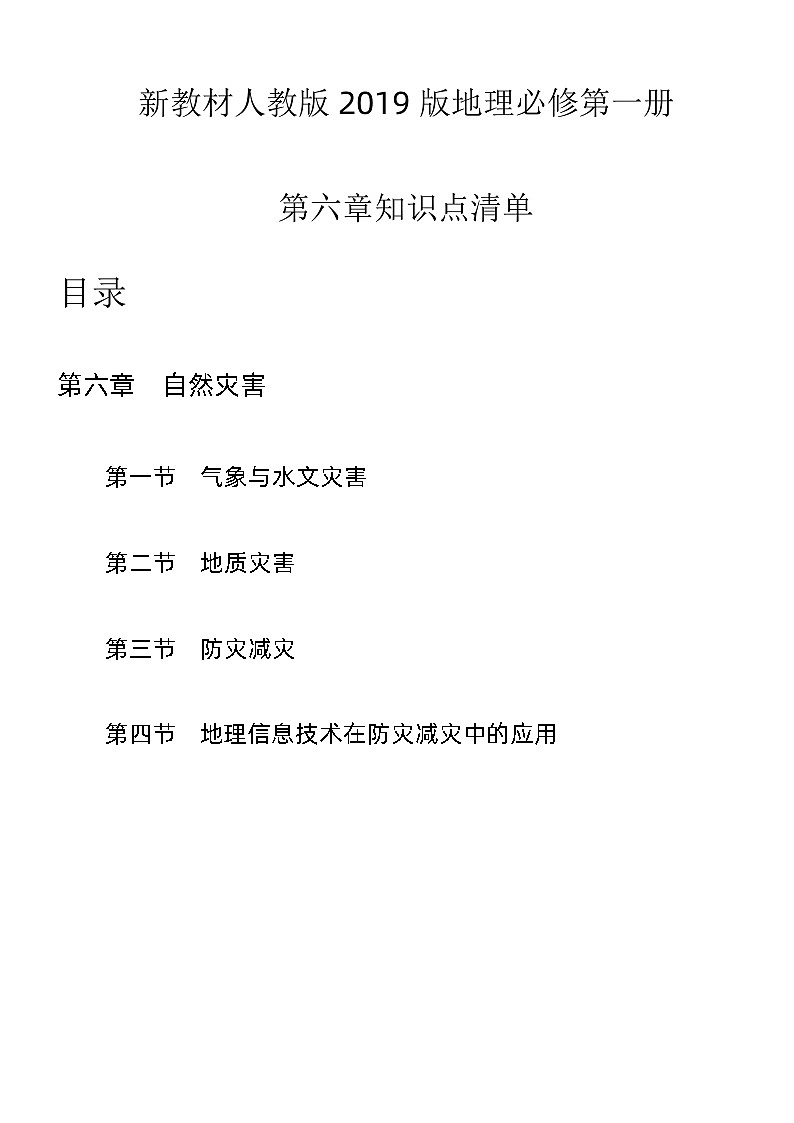 新教材人教版 2019 版地理必修第一册

第六章知识点清单

目录

第六章　自然灾害

第一节　气象与水文灾害

第二节　地质灾害

第三节　防灾减灾

第四节　地理信息技术在防灾减灾中的应用